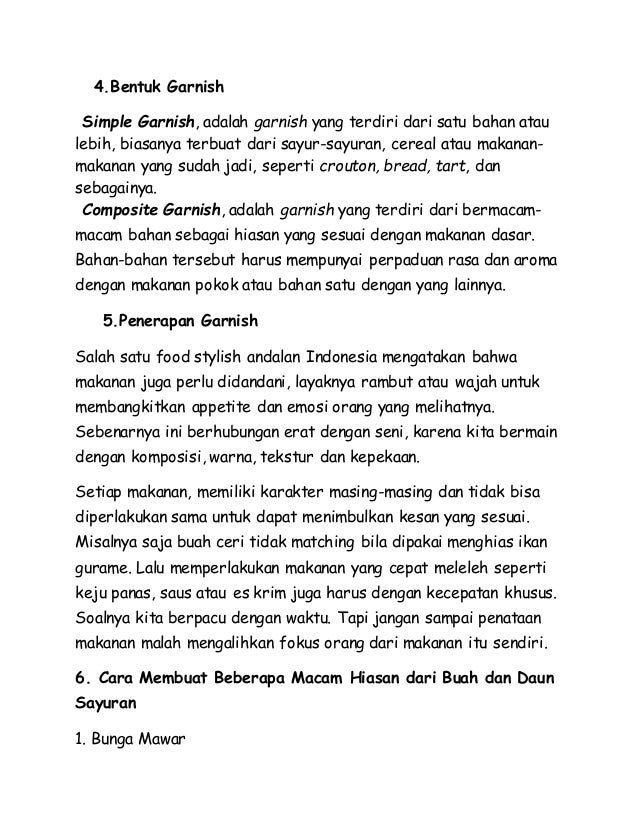 4.Bentuk Garnish

Simple Garnish, adalah garnish yang terdiri dari satu bahan atau lebih, biasanya terbuat dari sayur-sayuran, cereal atau makanan-makanan yang sudah jadi, seperti crouton, bread, tart, dan sebagainya.

Composite Garnish, adalah garnish yang terdiri dari bermacam-macam bahan sebagai hiasan yang sesuai dengan makanan dasar. Bahan-bahan tersebut harus mempunyai perpaduan rasa dan aroma dengan makanan pokok atau bahan satu dengan yang lainnya.

5.Penerapan Garnish

Salah satu food stylish andalan Indonesia mengatakan bahwa makanan juga perlu didandani, layaknya rambut atau wajah untuk membangkitkan appetite dan emosi orang yang melihatnya. Sebenarnya ini berhubungan erat dengan seni, karena kita bermain dengan komposisi, warna, tekstur dan kepekaan.

Setiap makanan, memiliki karakter masing-masing dan tidak bisa diperlakukan sama untuk dapat menimbulkan kesan yang sesuai. Misalnya saja buah ceri tidak matching bila dipakai menghias ikan gurame. Lalu memperlakukan makanan yang cepat meleleh seperti keju panas, saus atau es krim juga harus dengan kecepatan khusus. Soalnya kita berpacu dengan waktu. Tapi jangan sampai penataan makanan malah mengalihkan fokus orang dari makanan itu sendiri.

6. Cara Membuat Beberapa Macam Hiasan dari Buah dan Daun Sayuran

1. Bunga Mawar